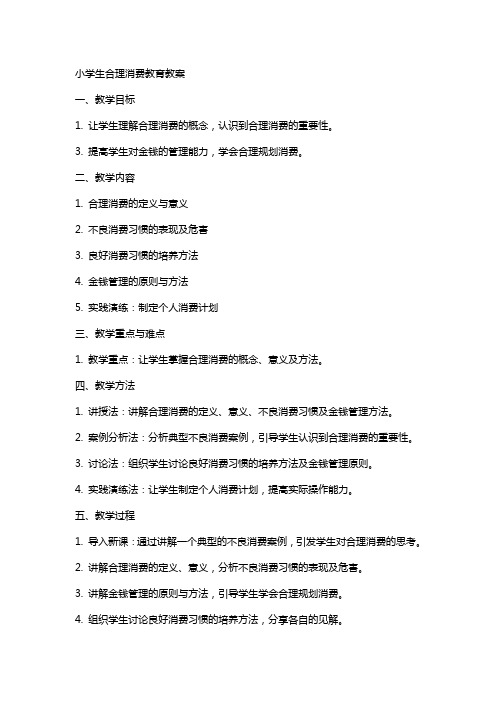 小学生合理消费教育教案

一、教学目标

1. 让学生理解合理消费的概念，认识到合理消费的重要性。

3. 提高学生对金钱的管理能力，学会合理规划消费。

二、教学内容

1. 合理消费的定义与意义

2. 不良消费习惯的表现及危害

3. 良好消费习惯的培养方法

4. 金钱管理的原则与方法

5. 实践演练：制定个人消费计划

三、教学重点与难点

1. 教学重点：让学生掌握合理消费的概念、意义及方法。

四、教学方法

1. 讲授法：讲解合理消费的定义、意义、不良消费习惯及金钱管理方法。

2. 案例分析法：分析典型不良消费案例，引导学生认识到合理消费的重要性。

3. 讨论法：组织学生讨论良好消费习惯的培养方法及金钱管理原则。

4. 实践演练法：让学生制定个人消费计划，提高实际操作能力。

五、教学过程

1. 导入新课：通过讲解一个典型的不良消费案例，引发学生对合理消费的思考。

2. 讲解合理消费的定义、意义，分析不良消费习惯的表现及危害。

3. 讲解金钱管理的原则与方法，引导学生学会合理规划消费。

4. 组织学生讨论良好消费习惯的培养方法，分享各自的见解。